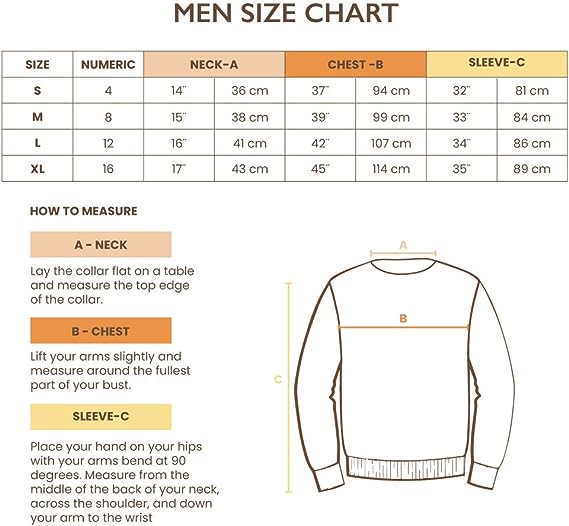 MEN SIZE CHART

| SIZE | NUMERIC | NECK-A | | CHEST -B | | SLEEVE-C | |
|---|---|---|---|---|---|---|---|
| S | 4 | 14" | 36 cm | 37" | 94 cm | 32" | 81 cm |
| M | 8 | 15" | 38 cm | 39" | 99 cm | 33" | 84 cm |
| L | 12 | 16" | 41 cm | 42" | 107 cm | 34" | 86 cm |
| XL | 16 | 17" | 43 cm | 45" | 114 cm | 35" | 89 cm |

HOW TO MEASURE

A - NECK

Lay the collar flat on a table and measure the top edge of the collar.

B - CHEST

Lift your arms slightly and measure around the fullest part of your bust.

SLEEVE-C

Place your hand on your hips with your arms bend at 90 degrees. Measure from the middle of the back of your neck, across the shoulder, and down your arm to the wrist

A

B

C